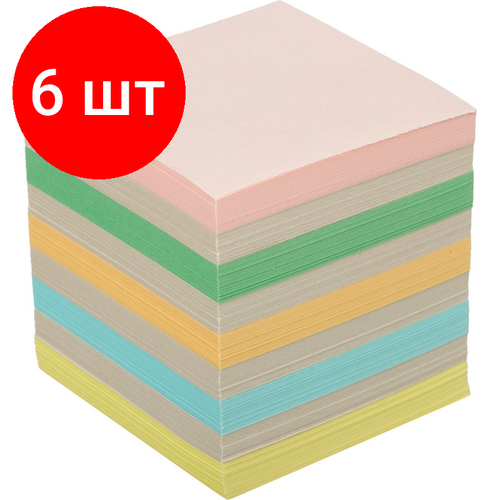 6 шт